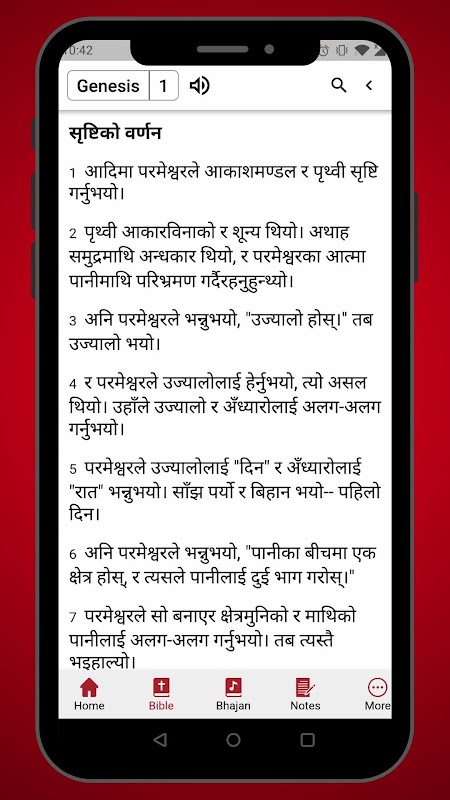 10:42

Genesis 1

सृष्टिको वर्णन

1 आदिमा परमेश्वरले आकाशमण्डल र पृथ्वी सृष्टि गर्नुभयो।

2 पृथ्वी आकारविनाको र शून्य थियो। अथाह समुद्रमाथि अन्धकार थियो, र परमेश्वरका आत्मा पानीमाथि परिभ्रमण गर्दैरहनुहुन्थ्यो।

3 अनि परमेश्वरले भन्नुभयो, "उज्यालो होस्।" तब उज्यालो भयो।

4 र परमेश्वरले उज्यालोलाई हेर्नुभयो, त्यो असल थियो। उहाँले उज्यालो र अँध्यारोलाई अलग-अलग गर्नुभयो।

5 परमेश्वरले उज्यालोलाई "दिन" र अँध्यारोलाई "रात" भन्नुभयो। साँझ पर्यो र बिहान भयो-- पहिलो दिन।

6 अनि परमेश्वरले भन्नुभयो, "पानीका बीचमा एक क्षेत्र होस्, र त्यसले पानीलाई दुई भाग गरोस्।"

7 परमेश्वरले सो बनाएर क्षेत्रमुनिको र माथिको पानीलाई अलग-अलग गर्नुभयो। तब त्यस्तै भइहाल्यो।

Home Bible Bhajan Notes More